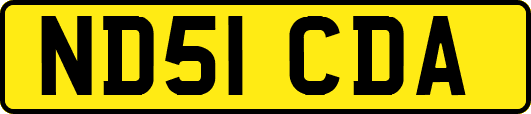 ND51 CDA